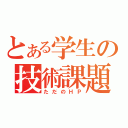 とある学生の
技術課題
ただのHP